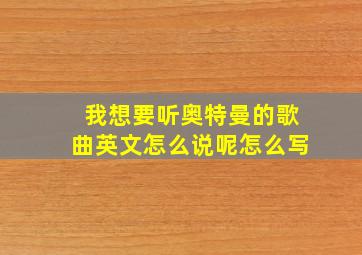 我想要听奥特曼的歌曲英文怎么说呢怎么写